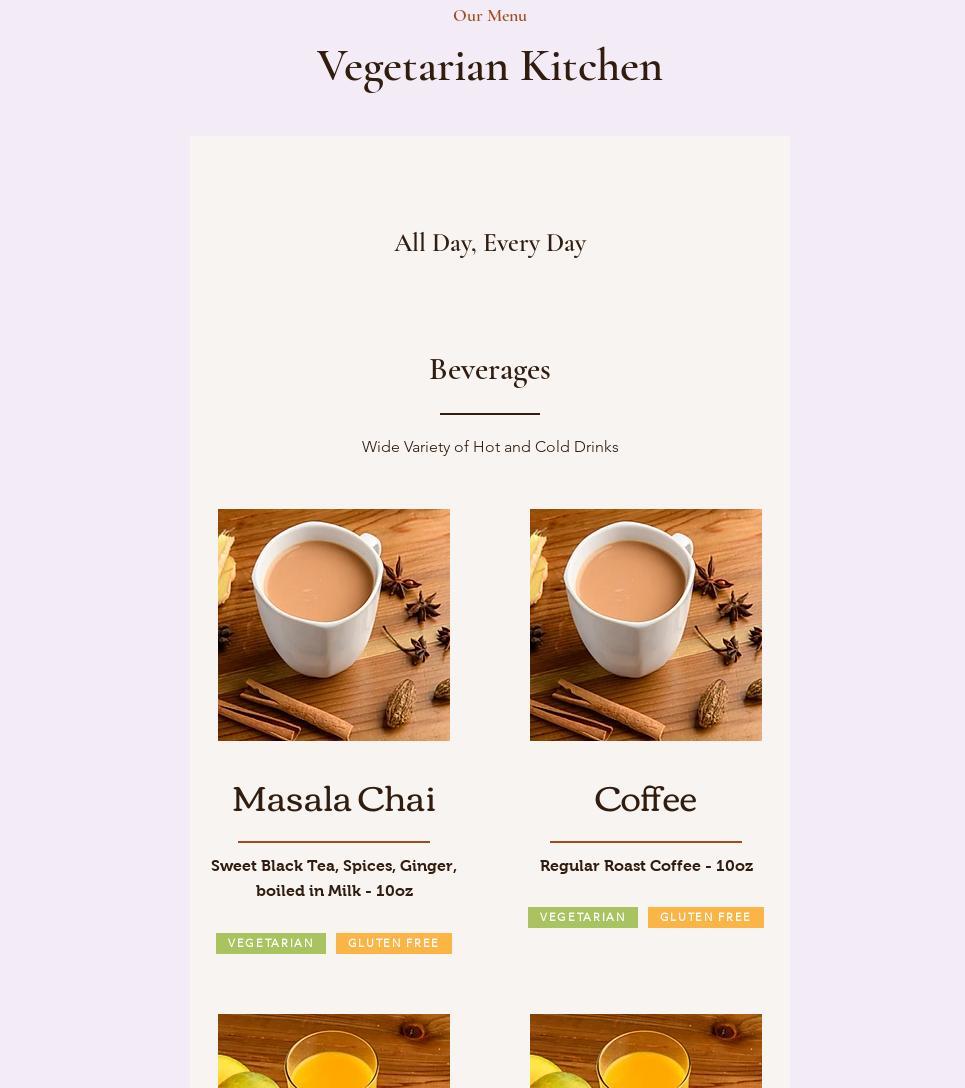 Our Menu

Vegetarian Kitchen

All Day, Every Day

Beverages

Wide Variety of Hot and Cold Drinks

Masala Chai

Sweet Black Tea, Spices, Ginger, boiled in Milk - 10oz

VEGETARIAN

GLUTEN FREE

Coffee

Regular Roast Coffee - 10oz

VEGETARIAN

GLUTEN FREE